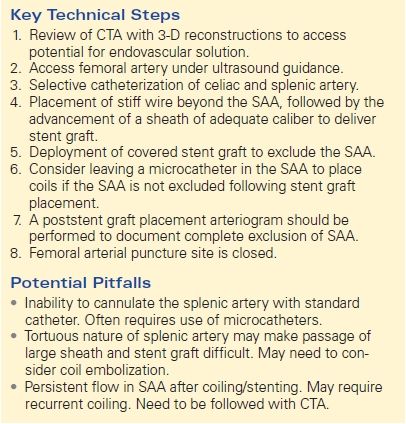 Key Technical Steps

1. Review of CTA with 3-D reconstructions to access potential for endovascular solution.
2. Access femoral artery under ultrasound guidance.
3. Selective catheterization of celiac and splenic artery.
4. Placement of stiff wire beyond the SAA, followed by the advancement of a sheath of adequate caliber to deliver stent graft.
5. Deployment of covered stent graft to exclude the SAA.
6. Consider leaving a microcatheter in the SAA to place coils if the SAA is not excluded following stent graft placement.
7. A poststent graft placement arteriogram should be performed to document complete exclusion of SAA.
8. Femoral arterial puncture site is closed.

Potential Pitfalls

• Inability to cannulate the splenic artery with standard catheter. Often requires use of microcatheters.
• Tortuous nature of splenic artery may make passage of large sheath and stent graft difficult. May need to consider coil embolization.
• Persistent flow in SAA after coiling/stenting. May require recurrent coiling. Need to be followed with CTA.